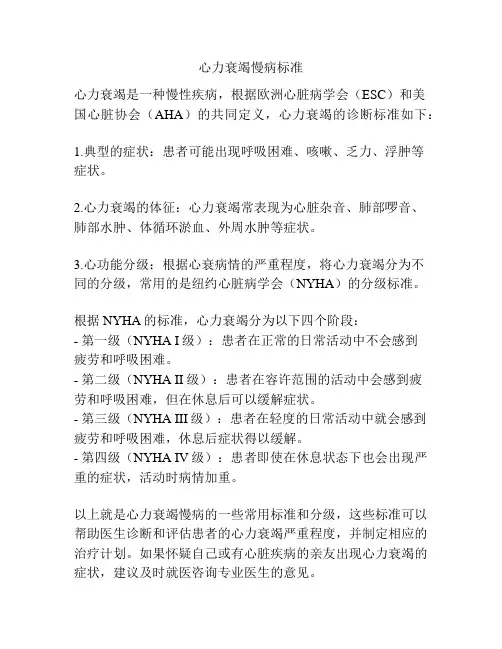 心力衰竭慢病标准

心力衰竭是一种慢性疾病，根据欧洲心脏病学会（ESC）和美国心脏协会（AHA）的共同定义，心力衰竭的诊断标准如下：

1.典型的症状：患者可能出现呼吸困难、咳嗽、乏力、浮肿等症状。

2.心力衰竭的体征：心力衰竭常表现为心脏杂音、肺部啰音、肺部水肿、体循环淤血、外周水肿等症状。

3.心功能分级：根据心衰病情的严重程度，将心力衰竭分为不同的分级，常用的是纽约心脏病学会（NYHA）的分级标准。

根据 NYHA 的标准，心力衰竭分为以下四个阶段：
- 第一级（NYHA I 级）：患者在正常的日常活动中不会感到疲劳和呼吸困难。
- 第二级（NYHA II 级）：患者在容许范围的活动中会感到疲劳和呼吸困难，但在休息后可以缓解症状。
- 第三级（NYHA III 级）：患者在轻度的日常活动中就会感到疲劳和呼吸困难，休息后症状得以缓解。
- 第四级（NYHA IV 级）：患者即使在休息状态下也会出现严重的症状，活动时病情加重。

以上就是心力衰竭慢病的一些常用标准和分级，这些标准可以帮助医生诊断和评估患者的心力衰竭严重程度，并制定相应的治疗计划。如果怀疑自己或有心脏疾病的亲友出现心力衰竭的症状，建议及时就医咨询专业医生的意见。